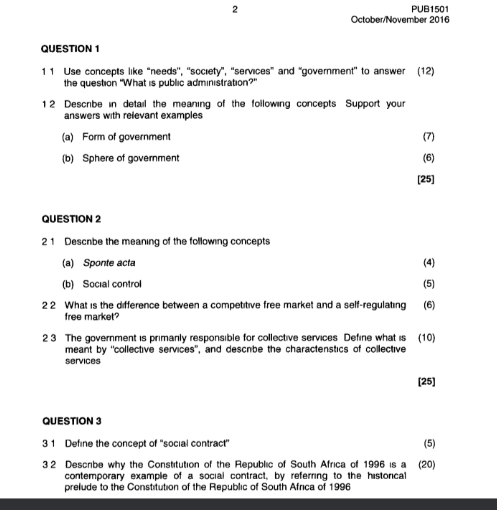 2

PUB1501
October/November 2016

QUESTION 1

1 1 Use concepts like "needs", "society", "services" and "government" to answer the question "What is public administration?" (12)

1 2 Describe in detail the meaning of the following concepts Support your answers with relevant examples

(a) Form of government (7)

(b) Sphere of government (6)

[25]

QUESTION 2

2 1 Describe the meaning of the following concepts

(a) Sponte acta (4)

(b) Social control (5)

2 2 What is the difference between a competitive free market and a self-regulating free market? (6)

2 3 The government is primarily responsible for collective services Define what is meant by "collective services", and describe the characteristics of collective services (10)

[25]

QUESTION 3

3 1 Define the concept of "social contract" (5)

3 2 Describe why the Constitution of the Republic of South Africa of 1996 is a contemporary example of a social contract, by referring to the historical prelude to the Constitution of the Republic of South Africa of 1996 (20)